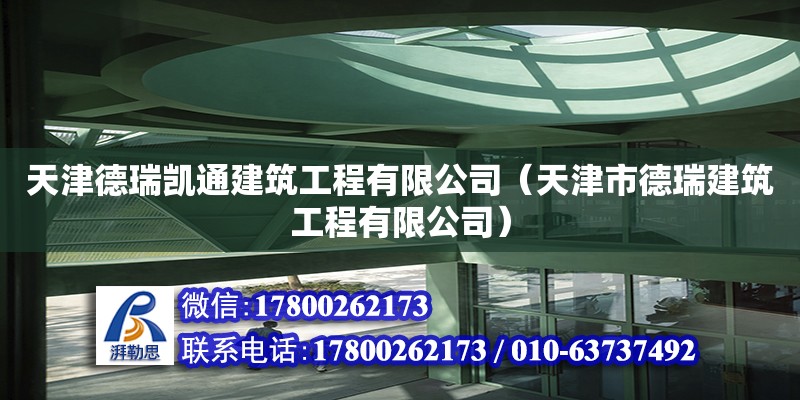 天津德瑞凯通建筑工程有限公司（天津市德瑞建筑工程有限公司）

湃勒思

微信:17800262173

联系电话:17800262173 / 010-63737492